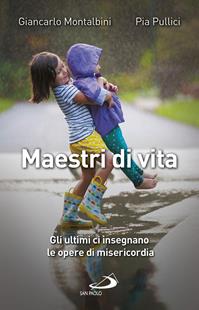 Giancarlo Montalbini Pia Pullici

Maestri di vita

Gli ultimi ci insegnano le opere di misericordia

SAN PAOLO